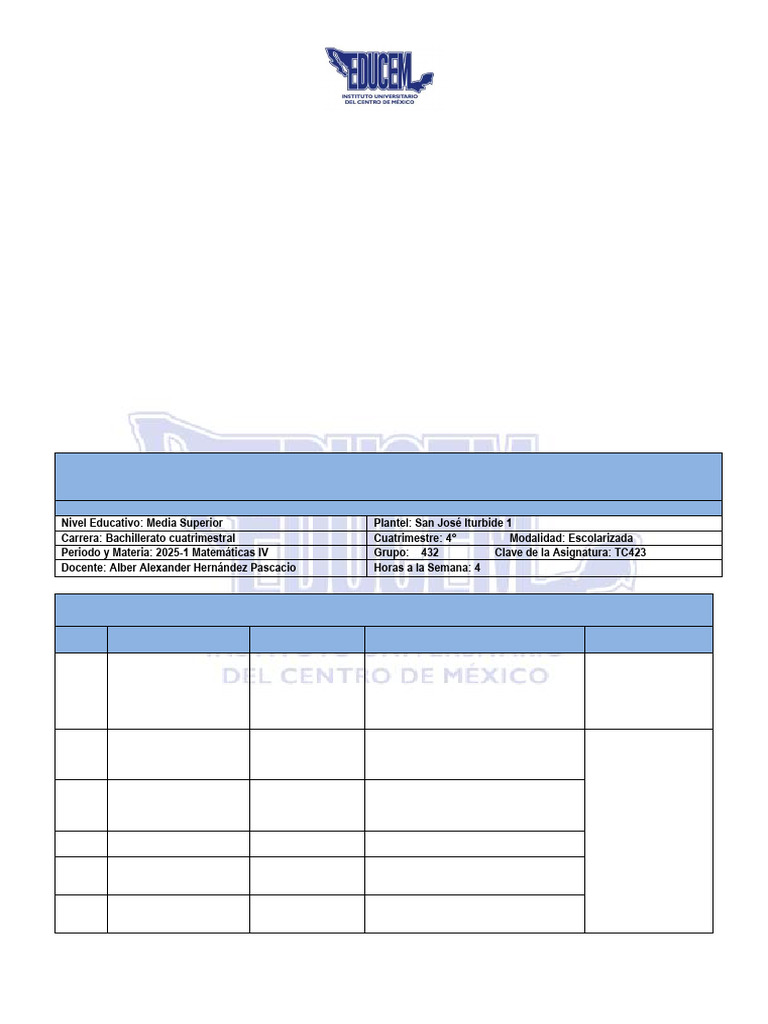 EDUCEM
INSTITUTO UNIVERSITARIO
DEL CENTRO DE MÉXICO

| Nivel Educativo: Media Superior | Plantel: San José Iturbide 1 |
|---|---|
| Carrera: Bachillerato cuatrimestral | Cuatrimestre: 4° Modalidad: Escolarizada |
| Periodo y Materia: 2025-1 Matemáticas IV | Grupo: 432 Clave de la Asignatura: TC423 |
| Docente: Alber Alexander Hernández Pascacio | Horas a la Semana: 4 |

EDUCEM
INSTITUTO UNIVERSITARIO
DEL CENTRO DE MÉXICO